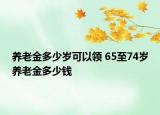 养老金多少岁可以领 65至74岁养老金多少钱